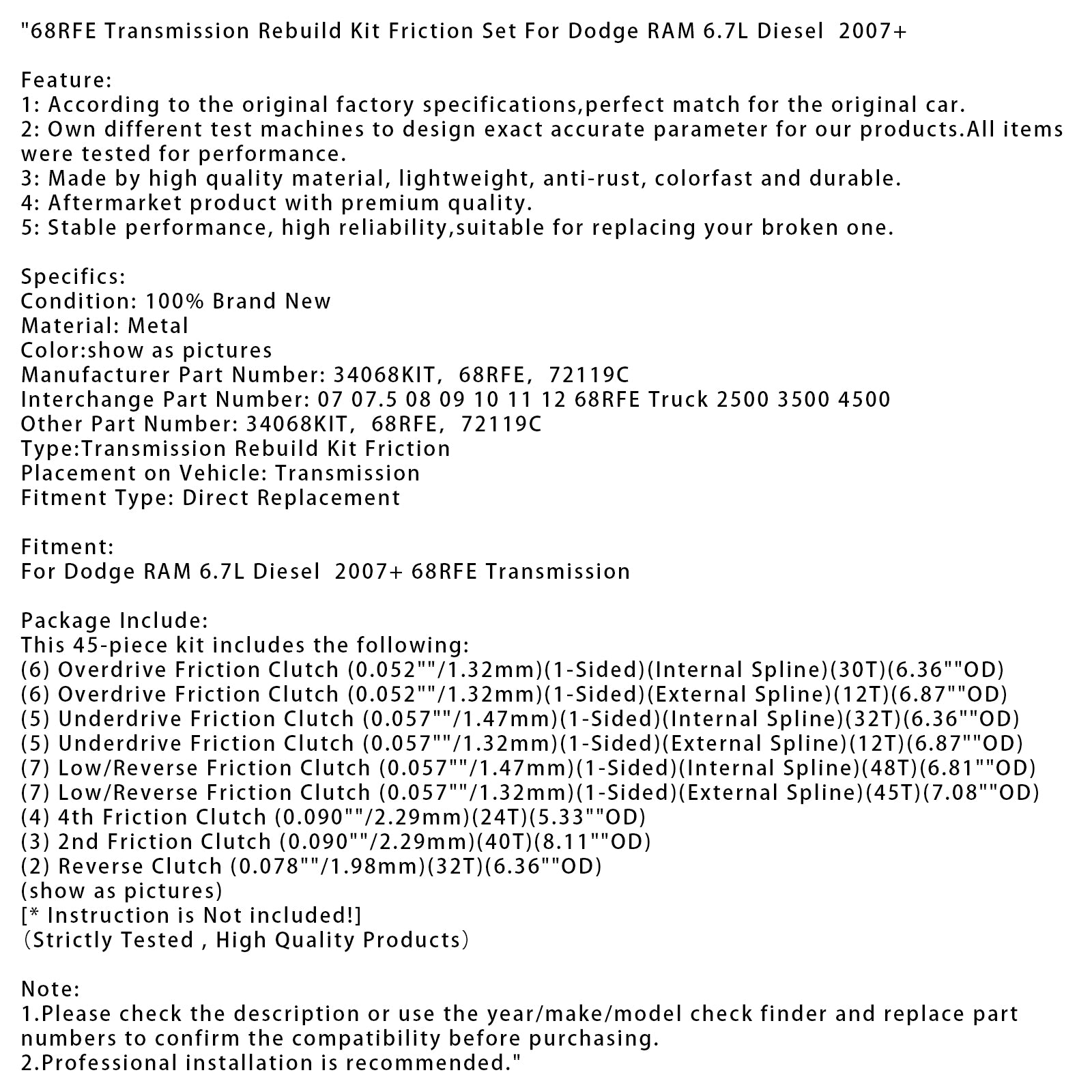 "68RFE Transmission Rebuild Kit Friction Set For Dodge RAM 6.7L Diesel  2007+

Feature:
1: According to the original factory specifications,perfect match for the original car.
2: Own different test machines to design exact accurate parameter for our products.All items were tested for performance.
3: Made by high quality material, lightweight, anti-rust, colorfast and durable.
4: Aftermarket product with premium quality.
5: Stable performance, high reliability,suitable for replacing your broken one.

Specifics:
Condition: 100% Brand New
Material: Metal
Color:show as pictures
Manufacturer Part Number: 34068KIT,  68RFE,  72119C
Interchange Part Number: 07 07.5 08 09 10 11 12 68RFE Truck 2500 3500 4500
Other Part Number: 34068KIT,  68RFE,  72119C
Type:Transmission Rebuild Kit Friction
Placement on Vehicle: Transmission
Fitment Type: Direct Replacement

Fitment:
For Dodge RAM 6.7L Diesel  2007+ 68RFE Transmission

Package Include:
This 45-piece kit includes the following:
(6) Overdrive Friction Clutch (0.052""/1.32mm)(1-Sided)(Internal Spline)(30T)(6.36""OD)
(6) Overdrive Friction Clutch (0.052""/1.32mm)(1-Sided)(External Spline)(12T)(6.87""OD)
(5) Underdrive Friction Clutch (0.057""/1.47mm)(1-Sided)(Internal Spline)(32T)(6.36""OD)
(5) Underdrive Friction Clutch (0.057""/1.32mm)(1-Sided)(External Spline)(12T)(6.87""OD)
(7) Low/Reverse Friction Clutch (0.057""/1.47mm)(1-Sided)(Internal Spline)(48T)(6.81""OD)
(7) Low/Reverse Friction Clutch (0.057""/1.32mm)(1-Sided)(External Spline)(45T)(7.08""OD)
(4) 4th Friction Clutch (0.090""/2.29mm)(24T)(5.33""OD)
(3) 2nd Friction Clutch (0.090""/2.29mm)(40T)(8.11""OD)
(2) Reverse Clutch (0.078""/1.98mm)(32T)(6.36""OD)
(show as pictures)
[* Instruction is Not included!]
（Strictly Tested , High Quality Products）

Note:
1.Please check the description or use the year/make/model check finder and replace part numbers to confirm the compatibility before purchasing.
2.Professional installation is recommended."